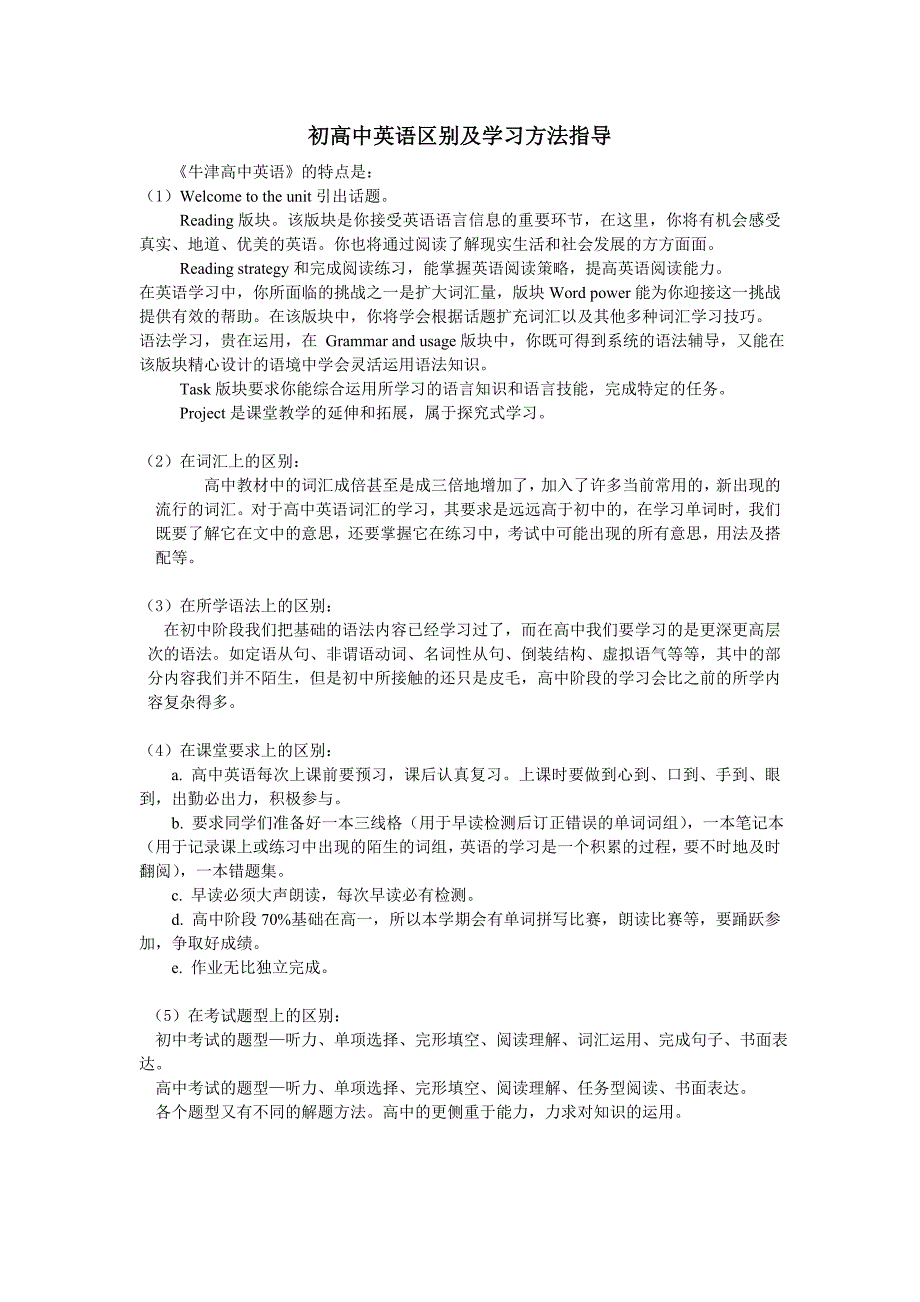 初高中英语区别及学习方法指导

《牛津高中英语》的特点是：

（1）Welcome to the unit 引出话题。

Reading 版块。该版块是你接受英语语言信息的重要环节，在这里，你将有机会感受真实、地道、优美的英语。你也将通过阅读了解现实生活和社会发展的方方面面。

Reading strategy 和完成阅读练习，能掌握英语阅读策略，提高英语阅读能力。

在英语学习中，你所面临的挑战之一是扩大词汇量，版块 Word power 能为你迎接这一挑战提供有效的帮助。在该版块中，你将学会根据话题扩充词汇以及其他多种词汇学习技巧。

语法学习，贵在运用，在 Grammar and usage 版块中，你既可得到系统的语法辅导，又能在该版块精心设计的语境中学会灵活运用语法知识。

Task 版块要求你能综合运用所学习的语言知识和语言技能，完成特定的任务。

Project 是课堂教学的延伸和拓展，属于探究式学习。

（2）在词汇上的区别：

高中教材中的词汇成倍甚至是成三倍地增加了，加入了许多当前常用的，新出现的流行的词汇。对于高中英语词汇的学习，其要求是远远高于初中的，在学习单词时，我们既要了解它在文中的意思，还要掌握它在练习中，考试中可能出现的所有意思，用法及搭配等。

（3）在所学语法上的区别：

在初中阶段我们把基础的语法内容已经学习过了，而在高中我们要学习的是更深更高层次的语法。如定语从句、非谓语动词、名词性从句、倒装结构、虚拟语气等等，其中的部分内容我们并不陌生，但是初中所接触的还只是皮毛，高中阶段的学习会比之前的所学内容复杂得多。

（4）在课堂要求上的区别：

a. 高中英语每次上课前要预习，课后认真复习。上课时要做到心到、口到、手到、眼到，出勤必出力，积极参与。

b. 要求同学们准备好一本三线格（用于早读检测后订正错误的单词词组），一本笔记本（用于记录课上或练习中出现的陌生的词组，英语的学习是一个积累的过程，要不时地及时翻阅），一本错题集。

c. 早读必须大声朗读，每次早读必有检测。

d. 高中阶段 70%基础在高一，所以本学期会有单词拼写比赛，朗读比赛等，要踊跃参加，争取好成绩。

e. 作业无比独立完成。

（5）在考试题型上的区别：

初中考试的题型—听力、单项选择、完形填空、阅读理解、词汇运用、完成句子、书面表达。

高中考试的题型—听力、单项选择、完形填空、阅读理解、任务型阅读、书面表达。

各个题型又有不同的解题方法。高中的更侧重于能力，力求对知识的运用。